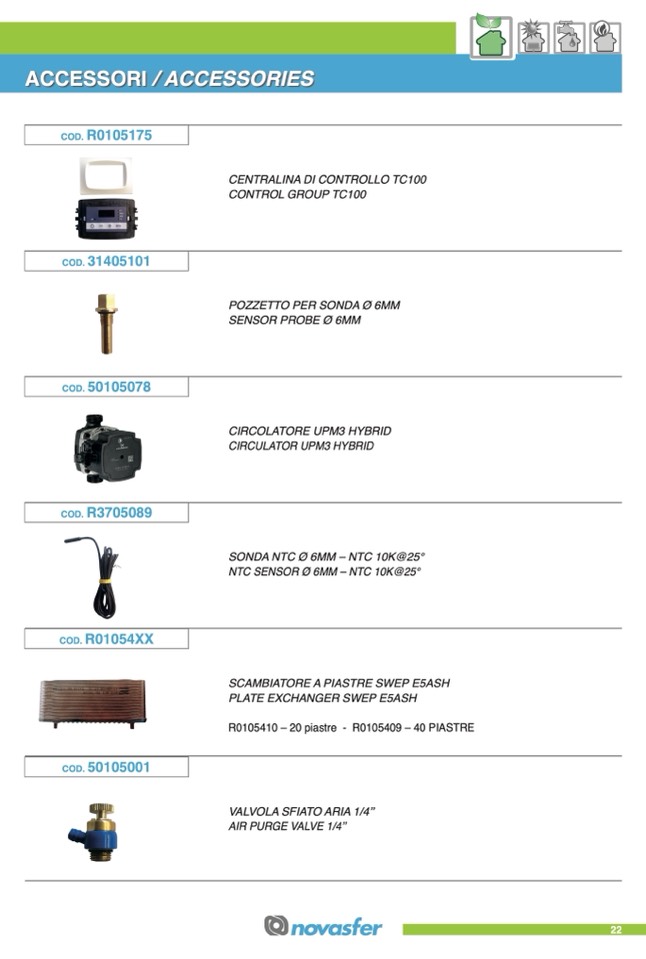 ACCESSORI / ACCESSORIES

COD. R0105175

CENTRALINA DI CONTROLLO TC100
CONTROL GROUP TC100

COD. 31405101

POZZETTO PER SONDA Ø 6MM
SENSOR PROBE Ø 6MM

COD. 50105078

CIRCOLATORE UPM3 HYBRID
CIRCULATOR UPM3 HYBRID

COD. R3705089

SONDA NTC Ø 6MM – NTC 10K@25°
NTC SENSOR Ø 6MM – NTC 10K@25°

COD. R01054XX

SCAMBIATORE A PIASTRE SWEP E5ASH
PLATE EXCHANGER SWEP E5ASH

R0105410 – 20 piastre - R0105409 – 40 PIASTRE

COD. 50105001

VALVOLA SFIATO ARIA 1/4"
AIR PURGE VALVE 1/4"

novasfer

22